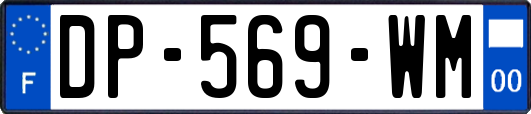 F
DP-569-WM
00